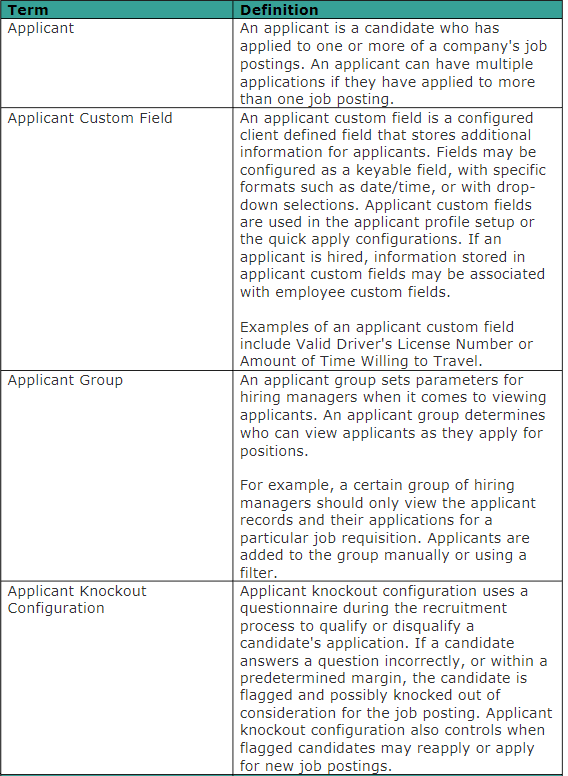 | Term | Definition |
|---|---|
| Applicant | An applicant is a candidate who has applied to one or more of a company's job postings. An applicant can have multiple applications if they have applied to more than one job posting. |
| Applicant Custom Field | An applicant custom field is a configured client defined field that stores additional information for applicants. Fields may be configured as a keyable field, with specific formats such as date/time, or with drop-down selections. Applicant custom fields are used in the applicant profile setup or the quick apply configurations. If an applicant is hired, information stored in applicant custom fields may be associated with employee custom fields.<br><br>Examples of an applicant custom field include Valid Driver's License Number or Amount of Time Willing to Travel. |
| Applicant Group | An applicant group sets parameters for hiring managers when it comes to viewing applicants. An applicant group determines who can view applicants as they apply for positions.<br><br>For example, a certain group of hiring managers should only view the applicant records and their applications for a particular job requisition. Applicants are added to the group manually or using a filter. |
| Applicant Knockout Configuration | Applicant knockout configuration uses a questionnaire during the recruitment process to qualify or disqualify a candidate's application. If a candidate answers a question incorrectly, or within a predetermined margin, the candidate is flagged and possibly knocked out of consideration for the job posting. Applicant knockout configuration also controls when flagged candidates may reapply or apply for new job postings. |